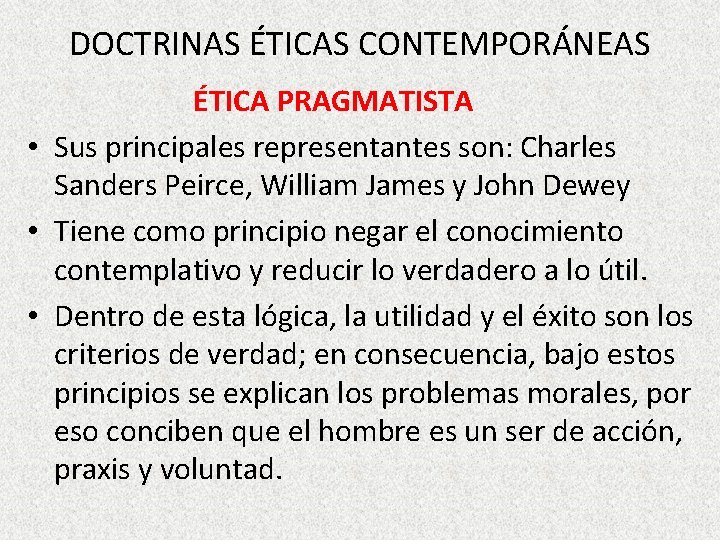 DOCTRINAS ÉTICAS CONTEMPORÁNEAS

ÉTICA PRAGMATISTA

• Sus principales representantes son: Charles Sanders Peirce, William James y John Dewey
• Tiene como principio negar el conocimiento contemplativo y reducir lo verdadero a lo útil.
• Dentro de esta lógica, la utilidad y el éxito son los criterios de verdad; en consecuencia, bajo estos principios se explican los problemas morales, por eso conciben que el hombre es un ser de acción, praxis y voluntad.